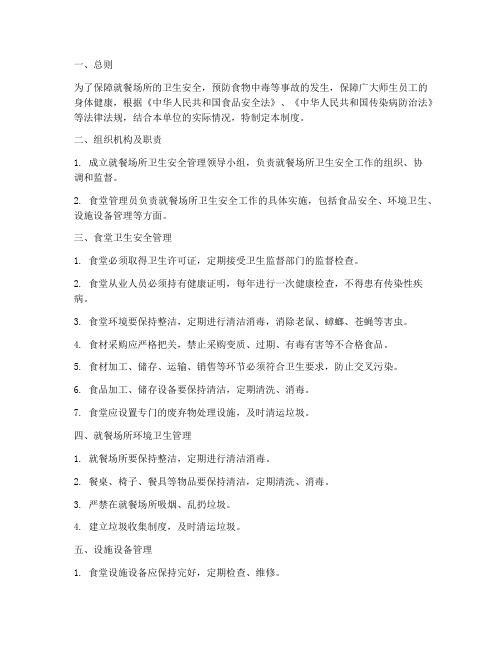 一、总则

为了保障就餐场所的卫生安全，预防食物中毒等事故的发生，保障广大师生员工的身体健康，根据《中华人民共和国食品安全法》、《中华人民共和国传染病防治法》等法律法规，结合本单位的实际情况，特制定本制度。

二、组织机构及职责

1. 成立就餐场所卫生安全管理领导小组，负责就餐场所卫生安全工作的组织、协调和监督。

2. 食堂管理员负责就餐场所卫生安全工作的具体实施，包括食品安全、环境卫生、设施设备管理等方面。

三、食堂卫生安全管理

1. 食堂必须取得卫生许可证，定期接受卫生监督部门的监督检查。

2. 食堂从业人员必须持有健康证明，每年进行一次健康检查，不得患有传染性疾病。

3. 食堂环境要保持整洁，定期进行清洁消毒，消除老鼠、蟑螂、苍蝇等害虫。

4. 食材采购应严格把关，禁止采购变质、过期、有毒有害等不合格食品。

5. 食材加工、储存、运输、销售等环节必须符合卫生要求，防止交叉污染。

6. 食品加工、储存设备要保持清洁，定期清洗、消毒。

7. 食堂应设置专门的废弃物处理设施，及时清运垃圾。

四、就餐场所环境卫生管理

1. 就餐场所要保持整洁，定期进行清洁消毒。

2. 餐桌、椅子、餐具等物品要保持清洁，定期清洗、消毒。

3. 严禁在就餐场所吸烟、乱扔垃圾。

4. 建立垃圾收集制度，及时清运垃圾。

五、设施设备管理

1. 食堂设施设备应保持完好，定期检查、维修。